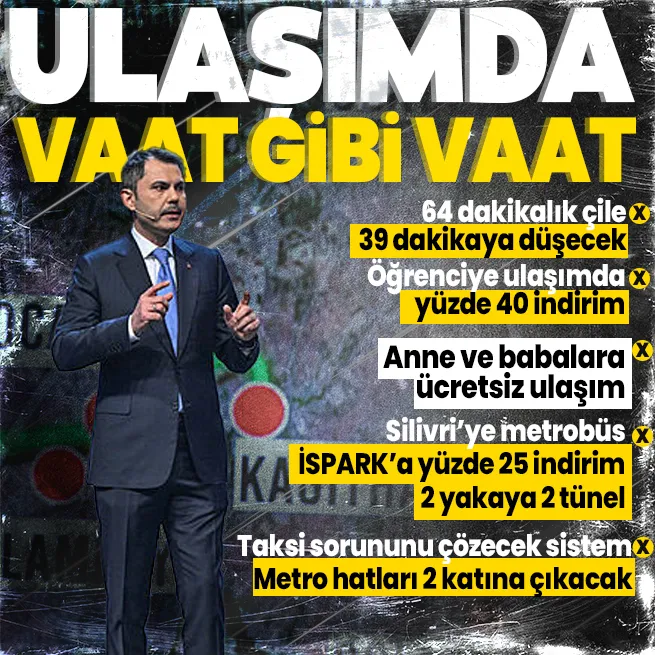 ULAŞIMDA
VAAT GİBİ VAAT

64 dakikalık çile
39 dakikaya düşecek

Öğrenciye ulaşımda
yüzde 40 indirim

Anne ve babalara
ücretsiz ulaşım

Silivri'ye metrobüs
İSPARK'a yüzde 25 indirim
2 yakaya 2 tünel

Taksi sorununu çözecek sistem
Metro hatları 2 katına çıkacak